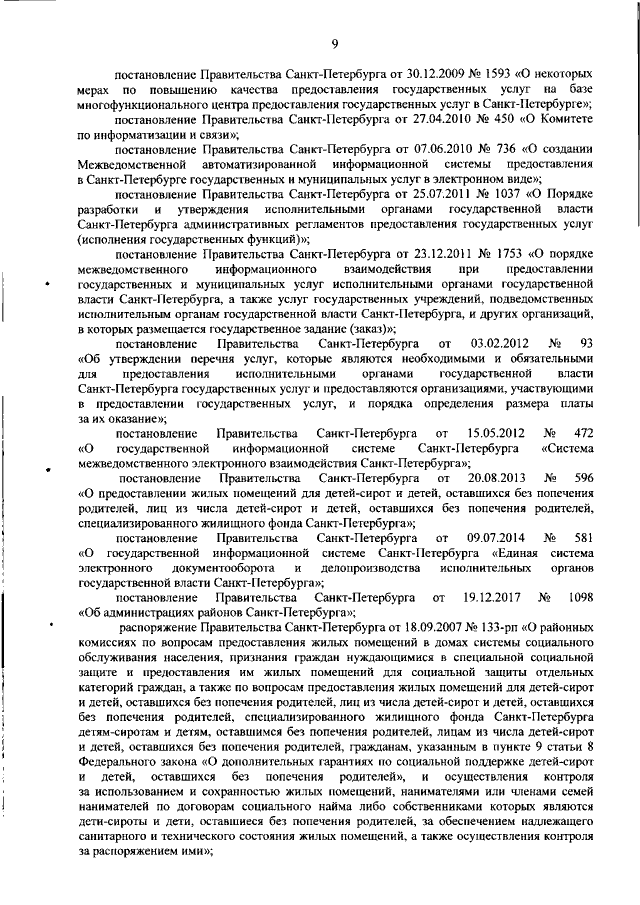 9

постановление Правительства Санкт-Петербурга от 30.12.2009 № 1593 «О некоторых мерах по повышению качества предоставления государственных услуг на базе многофункционального центра предоставления государственных услуг в Санкт-Петербурге»;

постановление Правительства Санкт-Петербурга от 27.04.2010 № 450 «О Комитете по информатизации и связи»;

постановление Правительства Санкт-Петербурга от 07.06.2010 № 736 «О создании Межведомственной автоматизированной информационной системы предоставления в Санкт-Петербурге государственных и муниципальных услуг в электронном виде»;

постановление Правительства Санкт-Петербурга от 25.07.2011 № 1037 «О Порядке разработки и утверждения исполнительными органами государственной власти Санкт-Петербурга административных регламентов предоставления государственных услуг (исполнения государственных функций)»;

постановление Правительства Санкт-Петербурга от 23.12.2011 № 1753 «О порядке межведомственного информационного взаимодействия при предоставлении государственных и муниципальных услуг исполнительными органами государственной власти Санкт-Петербурга, а также услуг государственных учреждений, подведомственных исполнительным органам государственной власти Санкт-Петербурга, и других организаций, в которых размещается государственное задание (заказ)»;

постановление Правительства Санкт-Петербурга от 03.02.2012 № 93 «Об утверждении перечня услуг, которые являются необходимыми и обязательными для предоставления исполнительными органами государственной власти Санкт-Петербурга государственных услуг и предоставляются организациями, участвующими в предоставлении государственных услуг, и порядка определения размера платы за их оказание»;

постановление Правительства Санкт-Петербурга от 15.05.2012 № 472 «О государственной информационной системе Санкт-Петербурга «Система межведомственного электронного взаимодействия Санкт-Петербурга»;

постановление Правительства Санкт-Петербурга от 20.08.2013 № 596 «О предоставлении жилых помещений для детей-сирот и детей, оставшихся без попечения родителей, лиц из числа детей-сирот и детей, оставшихся без попечения родителей, специализированного жилищного фонда Санкт-Петербурга»;

постановление Правительства Санкт-Петербурга от 09.07.2014 № 581 «О государственной информационной системе Санкт-Петербурга «Единая система электронного документооборота и делопроизводства исполнительных органов государственной власти Санкт-Петербурга»;

постановление Правительства Санкт-Петербурга от 19.12.2017 № 1098 «Об администрациях районов Санкт-Петербурга»;

распоряжение Правительства Санкт-Петербурга от 18.09.2007 № 133-рп «О районных комиссиях по вопросам предоставления жилых помещений в домах системы социального обслуживания населения, признания граждан нуждающимися в специальной социальной защите и предоставления им жилых помещений для социальной защиты отдельных категорий граждан, а также по вопросам предоставления жилых помещений для детей-сирот и детей, оставшихся без попечения родителей, лиц из числа детей-сирот и детей, оставшихся без попечения родителей, специализированного жилищного фонда Санкт-Петербурга детям-сиротам и детям, оставшимся без попечения родителей, лицам из числа детей-сирот и детей, оставшихся без попечения родителей, гражданам, указанным в пункте 9 статьи 8 Федерального закона «О дополнительных гарантиях по социальной поддержке детей-сирот и детей, оставшихся без попечения родителей», и осуществления контроля за использованием и сохранностью жилых помещений, нанимателями или членами семей нанимателей по договорам социального найма либо собственниками которых являются дети-сироты и дети, оставшиеся без попечения родителей, за обеспечением надлежащего санитарного и технического состояния жилых помещений, а также осуществления контроля за распоряжением ими»;